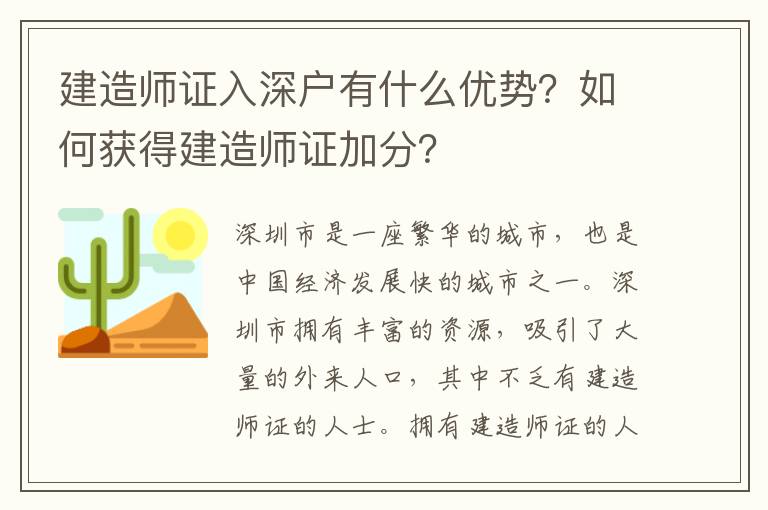 建造师证入深户有什么优势？如何获得建造师证加分？

深圳市是一座繁华的城市，也是中国经济发展快的城市之一。深圳市拥有丰富的资源，吸引了大量的外来人口，其中不乏有建造师证的人士。拥有建造师证的人